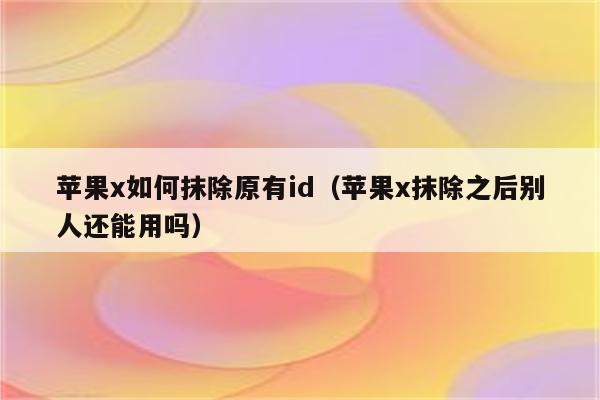 苹果x如何抹除原有id（苹果x抹除之后别人还能用吗）